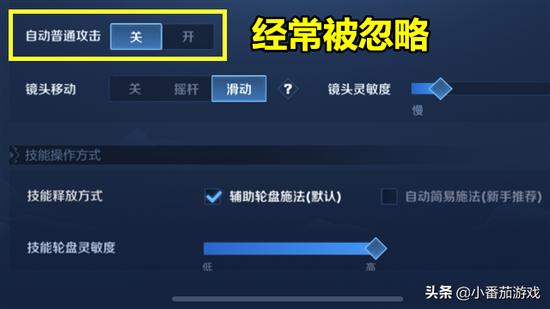 自动普通攻击 关 开

经常被忽略

镜头移动 关 摇杆 滑动 ?

镜头灵敏度

慢

技能操作方式

技能释放方式 辅助轮盘施法(默认) 自动简易施法(新手推荐)

技能轮盘灵敏度

低 高

头条 @小番茄游戏